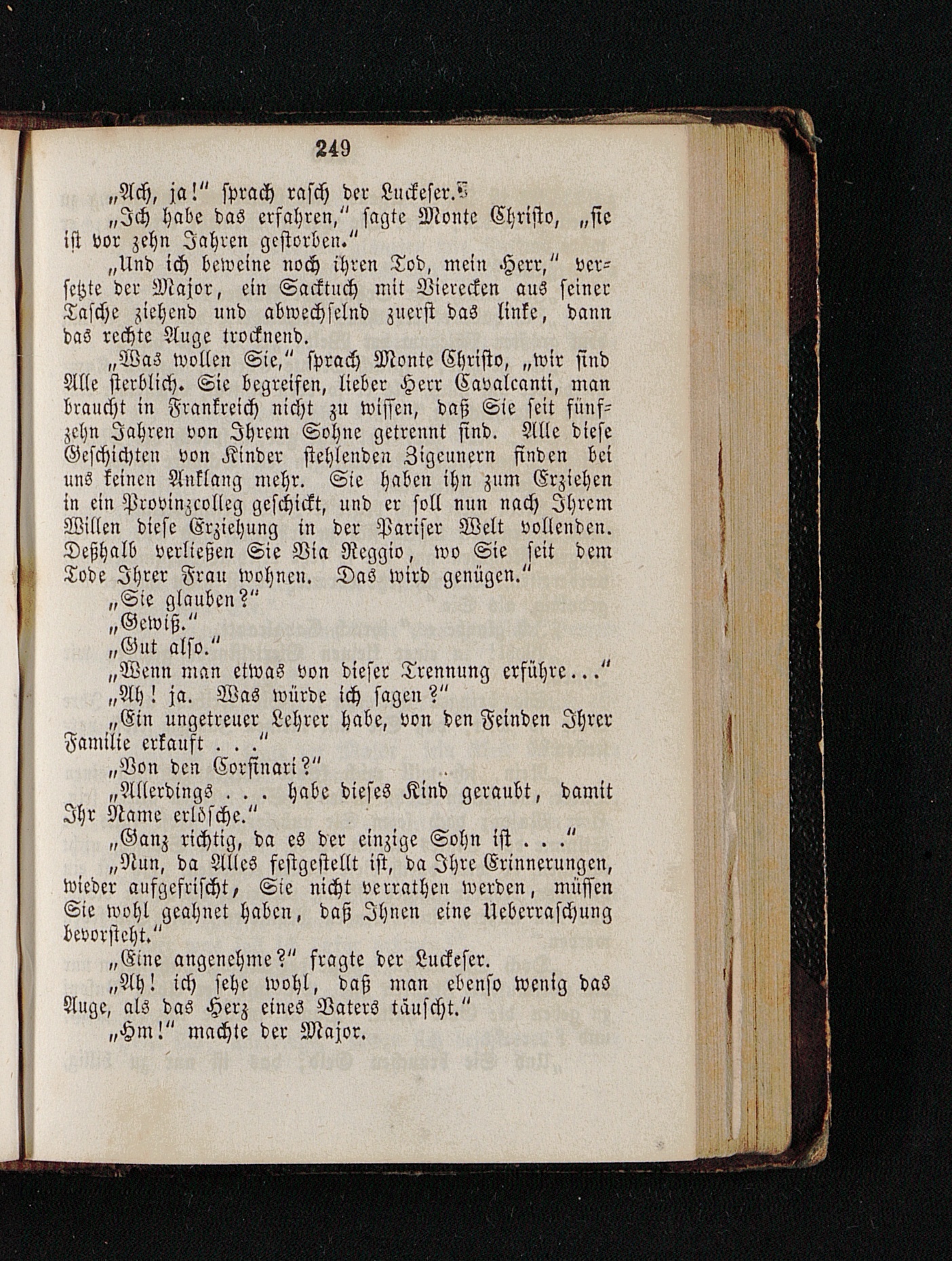 249

„Ach, ja!“ sprach rasch der Luckeser.

„Ich habe das erfahren,“ sagte Monte Christo, „sie ist vor zehn Jahren gestorben.“

„Und ich beweine noch ihren Tod, mein Herr,“ versetzte der Major, ein Sacktuch mit Vierecken aus seiner Tasche ziehend und abwechselnd zuerst das linke, dann das rechte Auge trocknend.

„Was wollen Sie,“ sprach Monte Christo, „wir sind Alle sterblich. Sie begreifen, lieber Herr Cavalcanti, man braucht in Frankreich nicht zu wissen, daß Sie seit fünfzehn Jahren von Ihrem Sohne getrennt sind. Alle diese Geschichten von Kinder stehlenden Zigeunern finden bei uns keinen Anklang mehr. Sie haben ihn zum Erziehen in ein Provinzcolleg geschickt, und er soll nun nach Ihrem Willen diese Erziehung in der Pariser Welt vollenden. Deßhalb verließen Sie Via Reggio, wo Sie seit dem Tode Ihrer Frau wohnen. Das wird genügen.“

„Sie glauben?“

„Gewiß.“

„Gut also.“

„Wenn man etwas von dieser Trennung erführe...“

„Ah! ja. Was würde ich sagen?“

„Ein ungetreuer Lehrer habe, von den Feinden Ihrer Familie erkauft . . .“

„Von den Corsinari?“

„Allerdings . . . habe dieses Kind geraubt, damit Ihr Name erlösche.“

„Ganz richtig, da es der einzige Sohn ist . . .“

„Nun, da Alles festgestellt ist, da Ihre Erinnerungen, wieder aufgefrischt, Sie nicht verrathen werden, müssen Sie wohl geahnet haben, daß Ihnen eine Ueberraschung bevorsteht.“

„Eine angenehme?“ fragte der Luckeser.

„Ah! ich sehe wohl, daß man ebenso wenig das Auge, als das Herz eines Vaters täuscht.“

„Hm!“ machte der Major.